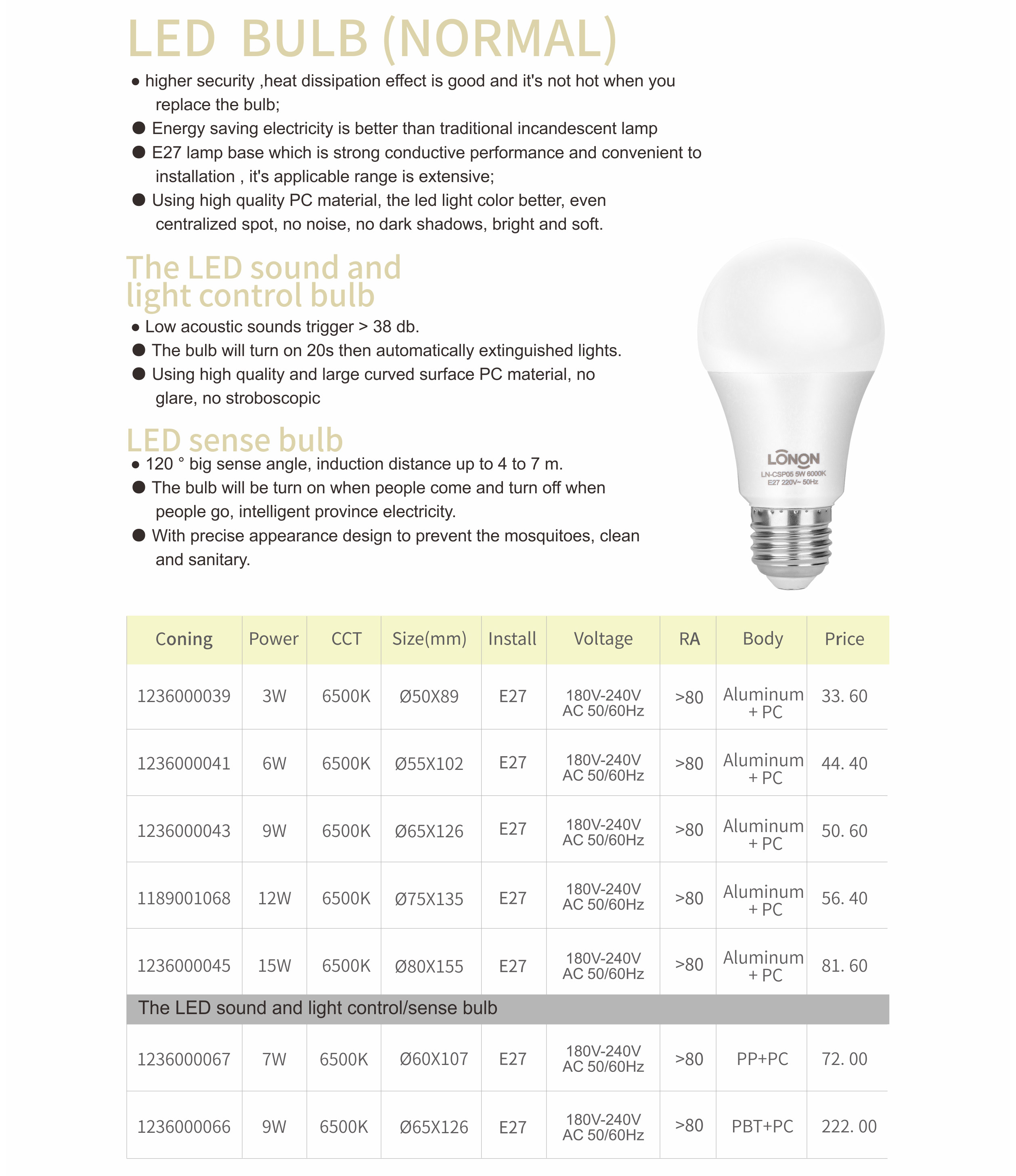 LED BULB (NORMAL)

● higher security ,heat dissipation effect is good and it's not hot when you replace the bulb;
● Energy saving electricity is better than traditional incandescent lamp
● E27 lamp base which is strong conductive performance and convenient to installation , it's applicable range is extensive;
● Using high quality PC material, the led light color better, even centralized spot, no noise, no dark shadows, bright and soft.

The LED sound and light control bulb

● Low acoustic sounds trigger > 38 db.
● The bulb will turn on 20s then automatically extinguished lights.
● Using high quality and large curved surface PC material, no glare, no stroboscopic

LED sense bulb

● 120 ° big sense angle, induction distance up to 4 to 7 m.
● The bulb will be turn on when people come and turn off when people go, intelligent province electricity.
● With precise appearance design to prevent the mosquitoes, clean and sanitary.

LONON
LN-CSP05 5W 6000K
E27 220V~ 50Hz

| Coning | Power | CCT | Size(mm) | Install | Voltage | RA | Body | Price |
|---|---|---|---|---|---|---|---|---|
| 1236000039 | 3W | 6500K | Ø50X89 | E27 | 180V-240V AC 50/60Hz | >80 | Aluminum + PC | 33. 60 |
| 1236000041 | 6W | 6500K | Ø55X102 | E27 | 180V-240V AC 50/60Hz | >80 | Aluminum + PC | 44. 40 |
| 1236000043 | 9W | 6500K | Ø65X126 | E27 | 180V-240V AC 50/60Hz | >80 | Aluminum + PC | 50. 60 |
| 1189001068 | 12W | 6500K | Ø75X135 | E27 | 180V-240V AC 50/60Hz | >80 | Aluminum + PC | 56. 40 |
| 1236000045 | 15W | 6500K | Ø80X155 | E27 | 180V-240V AC 50/60Hz | >80 | Aluminum + PC | 81. 60 |
| The LED sound and light control/sense bulb | | | | | | | | |
| 1236000067 | 7W | 6500K | Ø60X107 | E27 | 180V-240V AC 50/60Hz | >80 | PP+PC | 72. 00 |
| 1236000066 | 9W | 6500K | Ø65X126 | E27 | 180V-240V AC 50/60Hz | >80 | PBT+PC | 222. 00 |